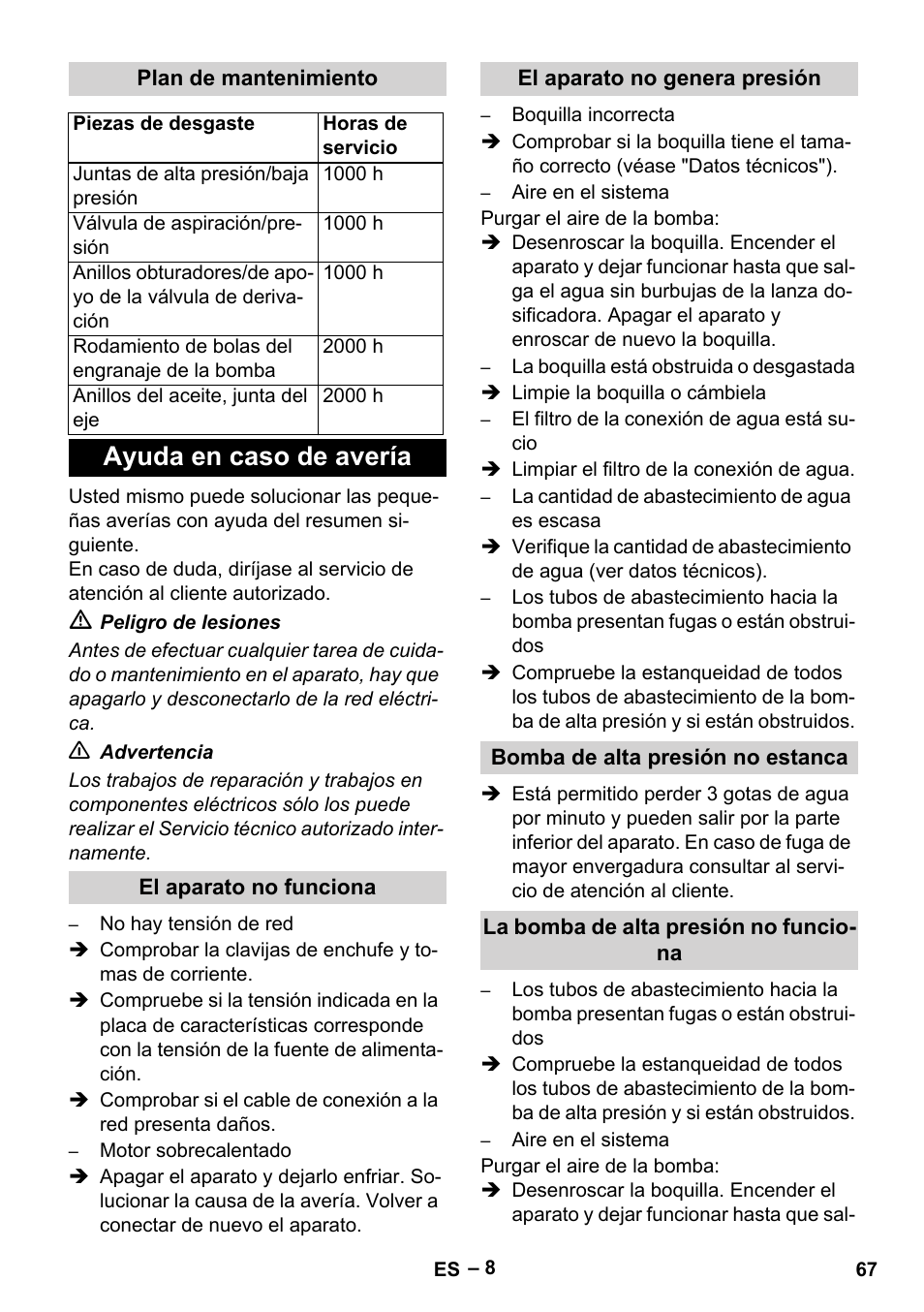 Plan de mantenimiento

| Piezas de desgaste | Horas de servicio |
|---|---|
| Juntas de alta presión/baja presión | 1000 h |
| Válvula de aspiración/presión | 1000 h |
| Anillos obturadores/de apoyo de la válvula de derivación | 1000 h |
| Rodamiento de bolas del engranaje de la bomba | 2000 h |
| Anillos del aceite, junta del eje | 2000 h |

Ayuda en caso de avería

Usted mismo puede solucionar las pequeñas averías con ayuda del resumen siguiente.
En caso de duda, diríjase al servicio de atención al cliente autorizado.

⚠ Peligro de lesiones
Antes de efectuar cualquier tarea de cuidado o mantenimiento en el aparato, hay que apagarlo y desconectarlo de la red eléctrica.

⚠ Advertencia
Los trabajos de reparación y trabajos en componentes eléctricos sólo los puede realizar el Servicio técnico autorizado internamente.

El aparato no funciona

– No hay tensión de red
➔ Comprobar la clavijas de enchufe y tomas de corriente.
➔ Compruebe si la tensión indicada en la placa de características corresponde con la tensión de la fuente de alimentación.
➔ Comprobar si el cable de conexión a la red presenta daños.
– Motor sobrecalentado
➔ Apagar el aparato y dejarlo enfriar. Solucionar la causa de la avería. Volver a conectar de nuevo el aparato.

El aparato no genera presión

– Boquilla incorrecta
➔ Comprobar si la boquilla tiene el tamaño correcto (véase "Datos técnicos").
– Aire en el sistema
Purgar el aire de la bomba:
➔ Desenroscar la boquilla. Encender el aparato y dejar funcionar hasta que salga el agua sin burbujas de la lanza dosificadora. Apagar el aparato y enroscar de nuevo la boquilla.
– La boquilla está obstruida o desgastada
➔ Limpie la boquilla o cámbiela
– El filtro de la conexión de agua está sucio
➔ Limpiar el filtro de la conexión de agua.
– La cantidad de abastecimiento de agua es escasa
➔ Verifique la cantidad de abastecimiento de agua (ver datos técnicos).
– Los tubos de abastecimiento hacia la bomba presentan fugas o están obstruidos
➔ Compruebe la estanqueidad de todos los tubos de abastecimiento de la bomba de alta presión y si están obstruidos.

Bomba de alta presión no estanca

➔ Está permitido perder 3 gotas de agua por minuto y pueden salir por la parte inferior del aparato. En caso de fuga de mayor envergadura consultar al servicio de atención al cliente.

La bomba de alta presión no funciona

– Los tubos de abastecimiento hacia la bomba presentan fugas o están obstruidos
➔ Compruebe la estanqueidad de todos los tubos de abastecimiento de la bomba de alta presión y si están obstruidos.
– Aire en el sistema
Purgar el aire de la bomba:
➔ Desenroscar la boquilla. Encender el aparato y dejar funcionar hasta que sal-

ES – 8 67